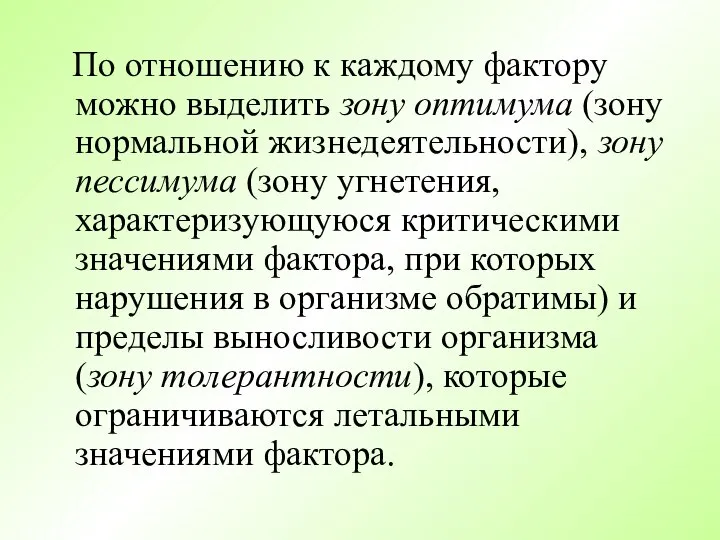 По отношению к каждому фактору можно выделить зону оптимума (зону нормальной жизнедеятельности), зону пессимума (зону угнетения, характеризующуюся критическими значениями фактора, при которых нарушения в организме обратимы) и пределы выносливости организма (зону толерантности), которые ограничиваются летальными значениями фактора.